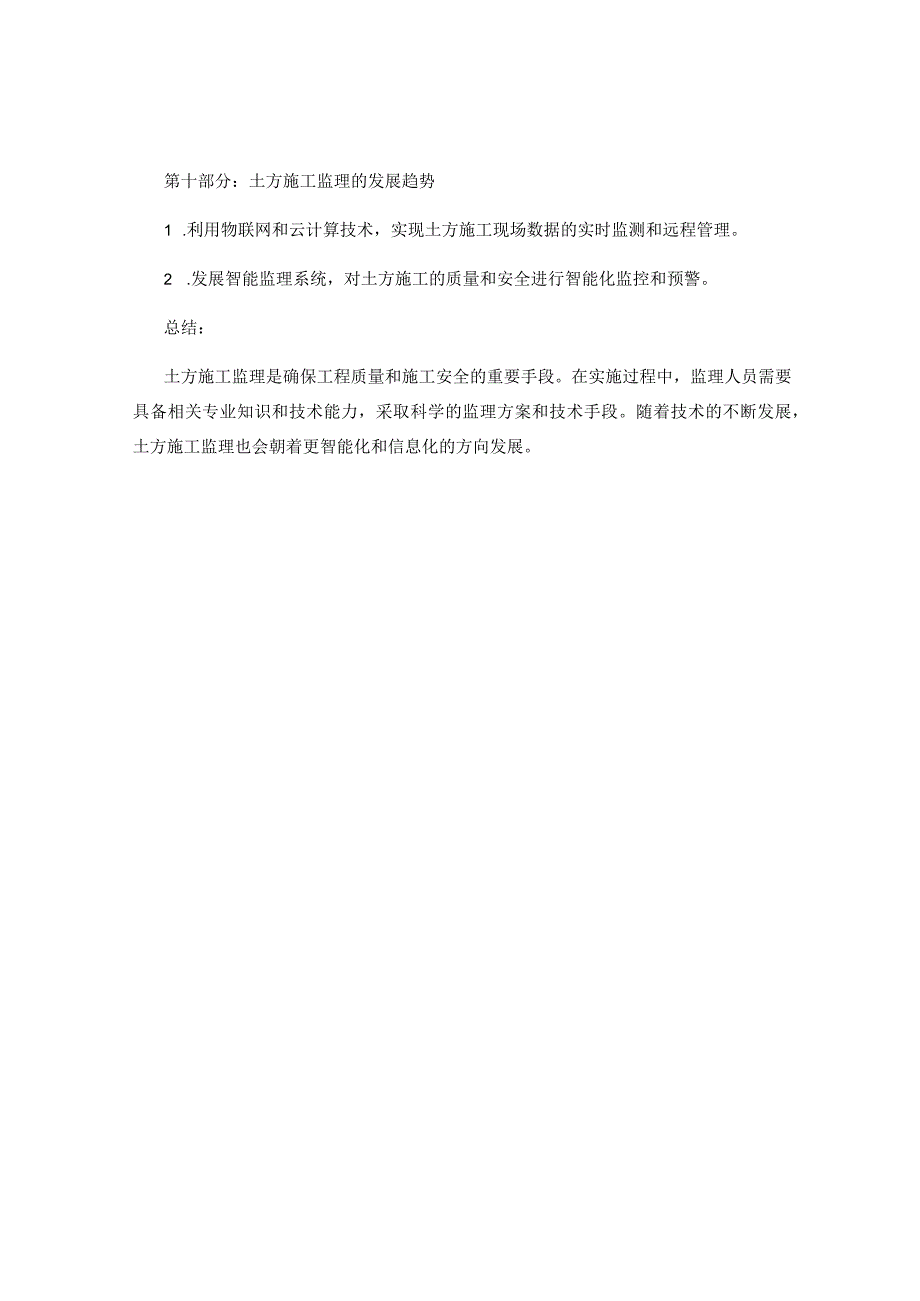 第十部分：土方施工监理的发展趋势

1 .利用物联网和云计算技术，实现土方施工现场数据的实时监测和远程管理。

2 .发展智能监理系统，对土方施工的质量和安全进行智能化监控和预警。

总结：

土方施工监理是确保工程质量和施工安全的重要手段。在实施过程中，监理人员需要具备相关专业知识和技术能力，采取科学的监理方案和技术手段。随着技术的不断发展，土方施工监理也会朝着更智能化和信息化的方向发展。